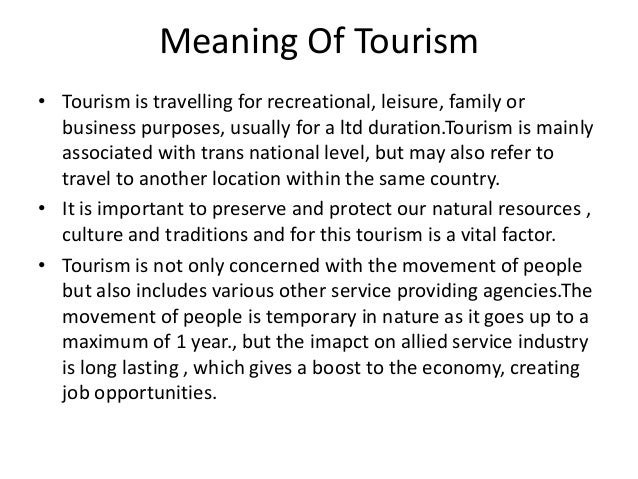 Meaning Of Tourism

• Tourism is travelling for recreational, leisure, family or business purposes, usually for a ltd duration.Tourism is mainly associated with trans national level, but may also refer to travel to another location within the same country.
• It is important to preserve and protect our natural resources , culture and traditions and for this tourism is a vital factor.
• Tourism is not only concerned with the movement of people but also includes various other service providing agencies.The movement of people is temporary in nature as it goes up to a maximum of 1 year., but the imapct on allied service industry is long lasting , which gives a boost to the economy, creating job opportunities.